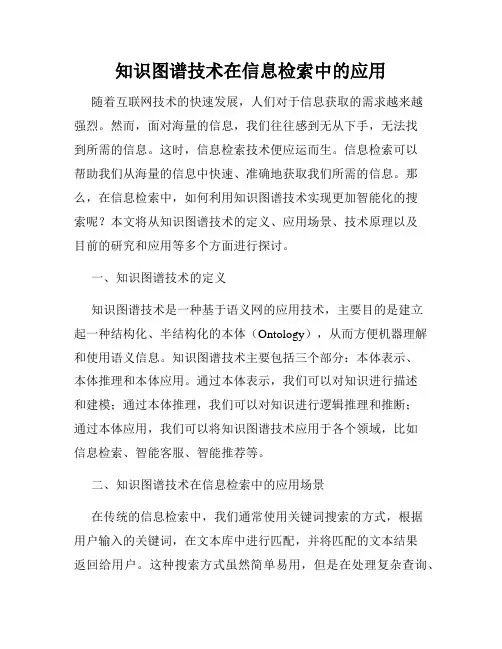 知识图谱技术在信息检索中的应用

随着互联网技术的快速发展，人们对于信息获取的需求越来越强烈。然而，面对海量的信息，我们往往感到无从下手，无法找到所需的信息。这时，信息检索技术便应运而生。信息检索可以帮助我们从海量的信息中快速、准确地获取我们所需的信息。那么，在信息检索中，如何利用知识图谱技术实现更加智能化的搜索呢？本文将从知识图谱技术的定义、应用场景、技术原理以及目前的研究和应用等多个方面进行探讨。

一、知识图谱技术的定义

知识图谱技术是一种基于语义网的应用技术，主要目的是建立起一种结构化、半结构化的本体（Ontology），从而方便机器理解和使用语义信息。知识图谱技术主要包括三个部分：本体表示、本体推理和本体应用。通过本体表示，我们可以对知识进行描述和建模；通过本体推理，我们可以对知识进行逻辑推理和推断；通过本体应用，我们可以将知识图谱技术应用于各个领域，比如信息检索、智能客服、智能推荐等。

二、知识图谱技术在信息检索中的应用场景

在传统的信息检索中，我们通常使用关键词搜索的方式，根据用户输入的关键词，在文本库中进行匹配，并将匹配的文本结果返回给用户。这种搜索方式虽然简单易用，但是在处理复杂查询、